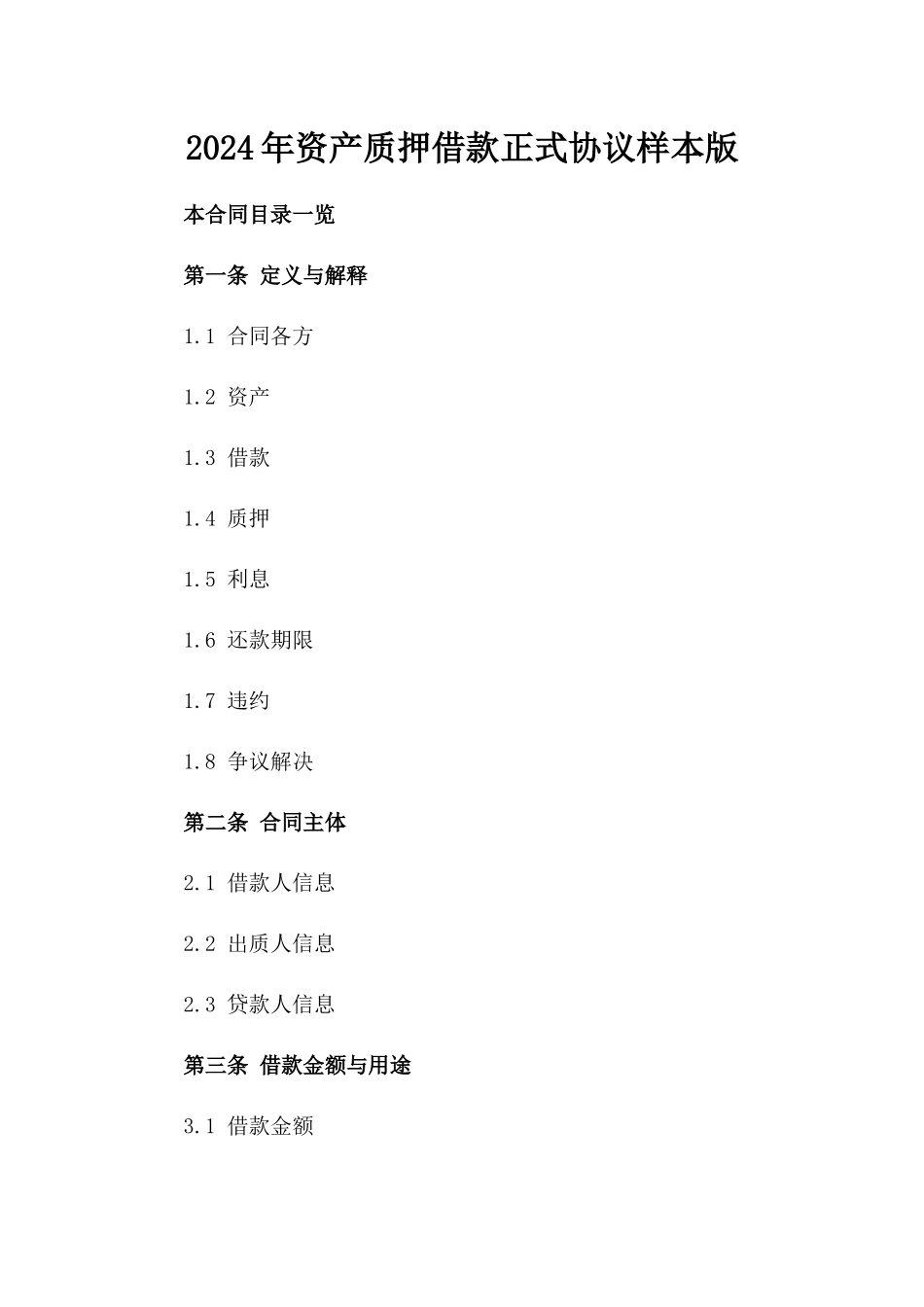 2024年资产质押借款正式协议样本版

本合同目录一览

第一条 定义与解释

1.1 合同各方

1.2 资产

1.3 借款

1.4 质押

1.5 利息

1.6 还款期限

1.7 违约

1.8 争议解决

第二条 合同主体

2.1 借款人信息

2.2 出质人信息

2.3 贷款人信息

第三条 借款金额与用途

3.1 借款金额